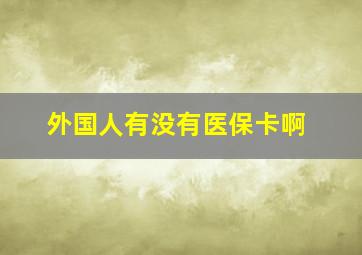 外国人有没有医保卡啊